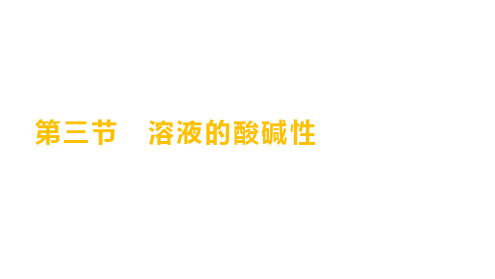 第三节　溶液的酸碱性